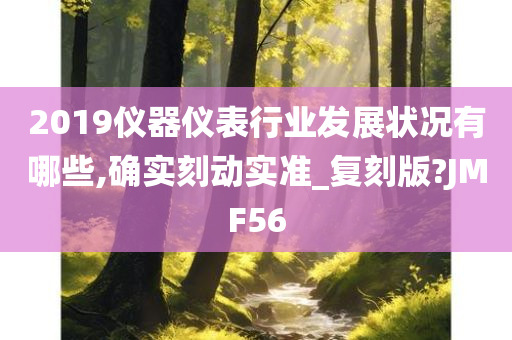 2019仪器仪表行业发展状况有哪些,确实刻动实准_复刻版?JMF56